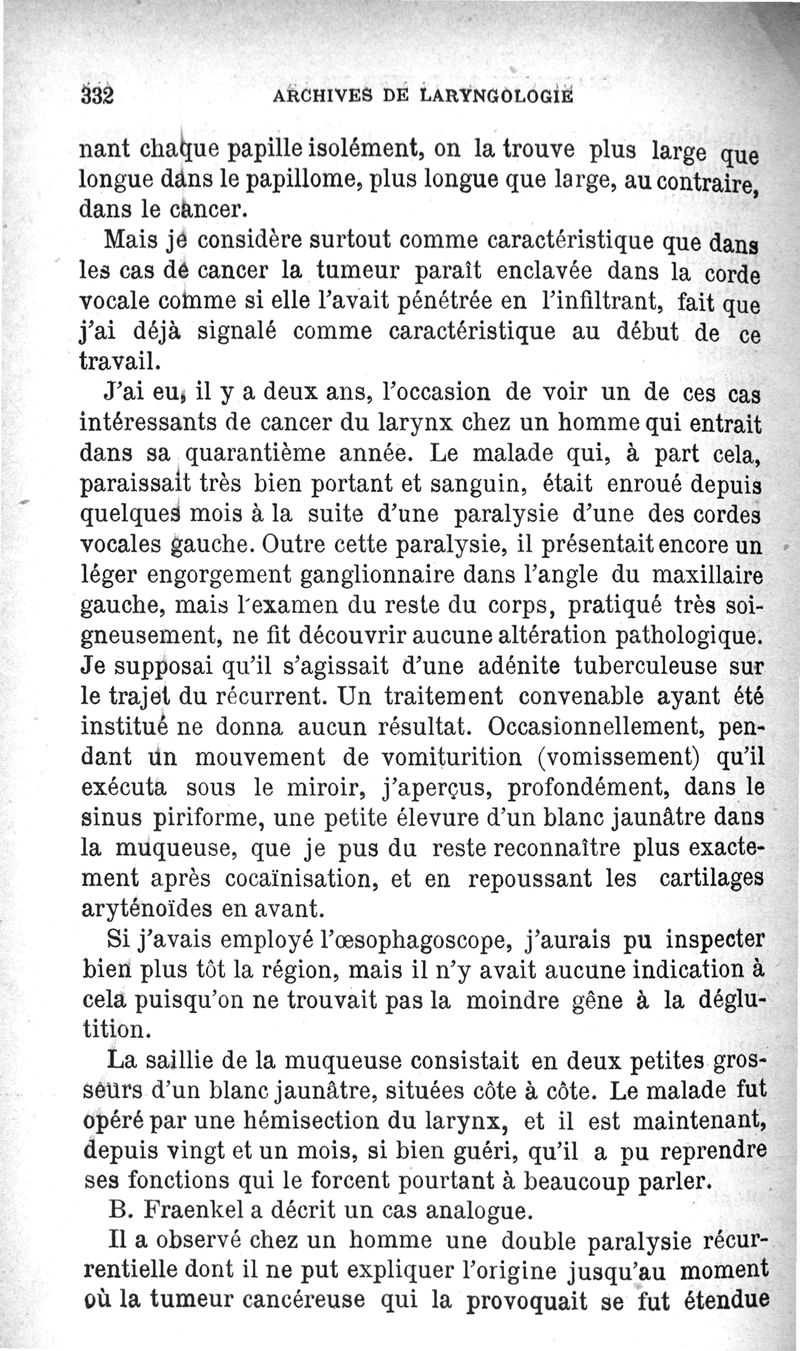 332 ARCHIVES DE LARYNGOLOGIE

nant chaque papille isolément, on la trouve plus large que longue dans le papillome, plus longue que large, au contraire, dans le cancer.

Mais je considère surtout comme caractéristique que dans les cas de cancer la tumeur paraît enclavée dans la corde vocale comme si elle l'avait pénétrée en l'infiltrant, fait que j'ai déjà signalé comme caractéristique au début de ce travail.

J'ai eu, il y a deux ans, l'occasion de voir un de ces cas intéressants de cancer du larynx chez un homme qui entrait dans sa quarantième année. Le malade qui, à part cela, paraissait très bien portant et sanguin, était enroué depuis quelques mois à la suite d'une paralysie d'une des cordes vocales gauche. Outre cette paralysie, il présentait encore un léger engorgement ganglionnaire dans l'angle du maxillaire gauche, mais l'examen du reste du corps, pratiqué très soigneusement, ne fit découvrir aucune altération pathologique. Je supposai qu'il s'agissait d'une adénite tuberculeuse sur le trajet du récurrent. Un traitement convenable ayant été institué ne donna aucun résultat. Occasionnellement, pendant un mouvement de vomiturition (vomissement) qu'il exécuta sous le miroir, j'aperçus, profondément, dans le sinus piriforme, une petite élevure d'un blanc jaunâtre dans la muqueuse, que je pus du reste reconnaître plus exactement après cocaïnisation, et en repoussant les cartilages aryténoïdes en avant.

Si j'avais employé l'œsophagoscope, j'aurais pu inspecter bien plus tôt la région, mais il n'y avait aucune indication à cela puisqu'on ne trouvait pas la moindre gêne à la déglutition.

La saillie de la muqueuse consistait en deux petites grosseurs d'un blanc jaunâtre, situées côte à côte. Le malade fut opéré par une hémisection du larynx, et il est maintenant, depuis vingt et un mois, si bien guéri, qu'il a pu reprendre ses fonctions qui le forcent pourtant à beaucoup parler.

B. Fraenkel a décrit un cas analogue.

Il a observé chez un homme une double paralysie récurrentielle dont il ne put expliquer l'origine jusqu'au moment où la tumeur cancéreuse qui la provoquait se fut étendue